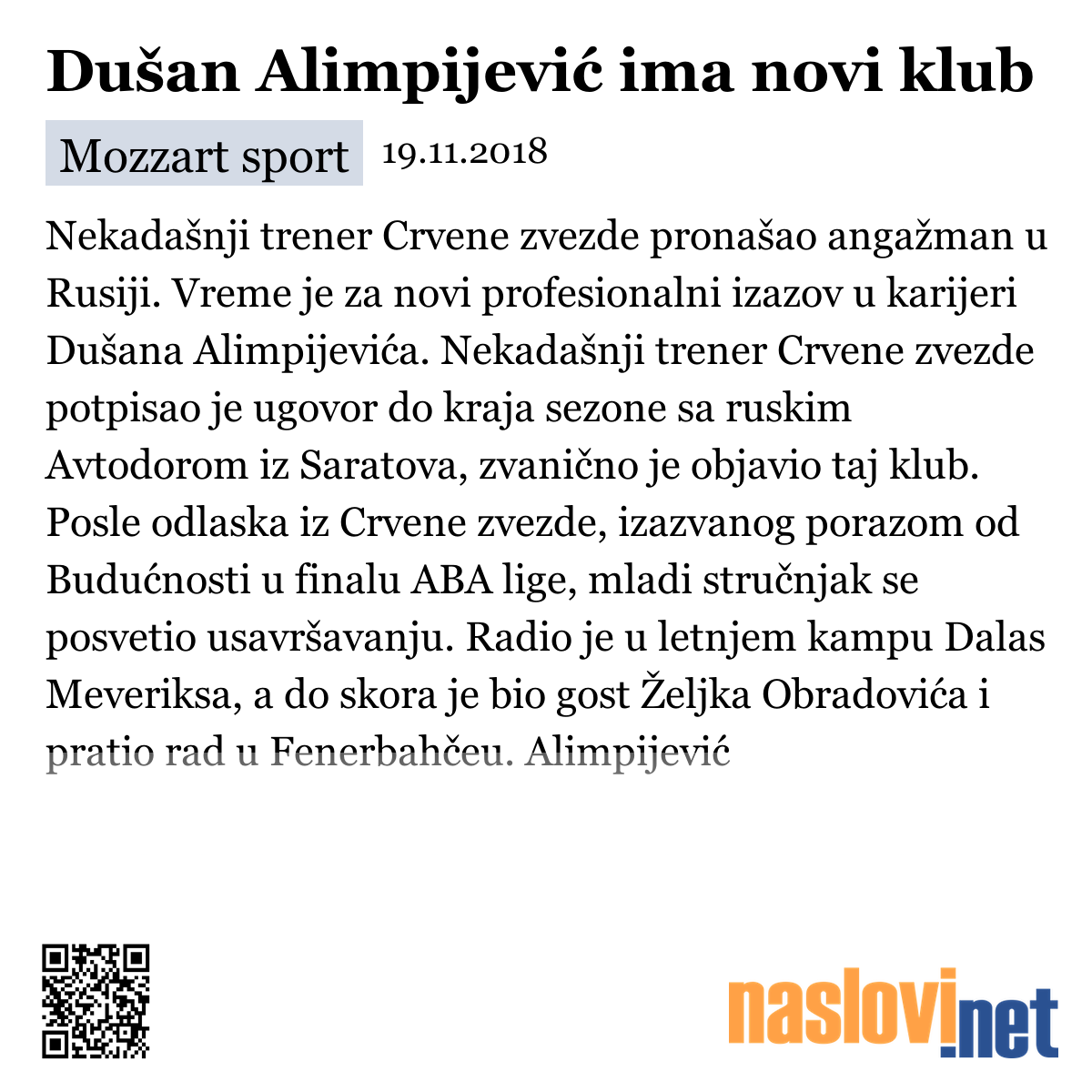 Dušan Alimpijević ima novi klub

Mozzart sport 19.11.2018

Nekadašnji trener Crvene zvezde pronašao angažman u Rusiji. Vreme je za novi profesionalni izazov u karijeri Dušana Alimpijevića. Nekadašnji trener Crvene zvezde potpisao je ugovor do kraja sezone sa ruskim Avtodorom iz Saratova, zvanično je objavio taj klub. Posle odlaska iz Crvene zvezde, izazvanog porazom od Budućnosti u finalu ABA lige, mladi stručnjak se posvetio usavršavanju. Radio je u letnjem kampu Dalas Meveriksa, a do skora je bio gost Željka Obradovića i pratio rad u Fenerbahčeu. Alimpijević

naslovi.net